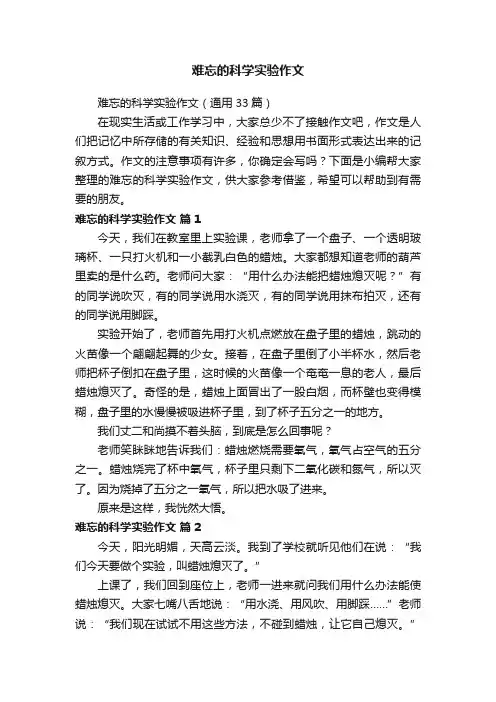 难忘的科学实验作文

难忘的科学实验作文（通用 33 篇）

在现实生活或工作学习中，大家总少不了接触作文吧，作文是人们把记忆中所存储的有关知识、经验和思想用书面形式表达出来的记叙方式。作文的注意事项有许多，你确定会写吗？下面是小编帮大家整理的难忘的科学实验作文，供大家参考借鉴，希望可以帮助到有需要的朋友。

难忘的科学实验作文 篇 1

今天，我们在教室里上实验课，老师拿了一个盘子、一个透明玻璃杯、一只打火机和一小截乳白色的蜡烛。大家都想知道老师的葫芦里卖的是什么药。老师问大家：“用什么办法能把蜡烛熄灭呢？”有的同学说吹灭，有的同学说用水浇灭，有的同学说用抹布拍灭，还有的同学说用脚踩。

实验开始了，老师首先用打火机点燃放在盘子里的蜡烛，跳动的火苗像一个翩翩起舞的少女。接着，在盘子里倒了小半杯水，然后老师把杯子倒扣在盘子里，这时候的火苗像一个奄奄一息的老人，最后蜡烛熄灭了。奇怪的是，蜡烛上面冒出了一股白烟，而杯壁也变得模糊，盘子里的水慢慢被吸进杯子里，到了杯子五分之一的地方。

我们丈二和尚摸不着头脑，到底是怎么回事呢？

老师笑眯眯地告诉我们：蜡烛燃烧需要氧气，氧气占空气的五分之一。蜡烛烧完了杯中氧气，杯子里只剩下二氧化碳和氮气，所以灭了。因为烧掉了五分之一氧气，所以把水吸了进来。

原来是这样，我恍然大悟。

难忘的科学实验作文 篇 2

今天，阳光明媚，天高云淡。我到了学校就听见他们在说：“我们今天要做个实验，叫蜡烛熄灭了。”

上课了，我们回到座位上，老师一进来就问我们用什么办法能使蜡烛熄灭。大家七嘴八舌地说：“用水浇、用风吹、用脚踩……”老师说：“我们现在试试不用这些方法，不碰到蜡烛，让它自己熄灭。”